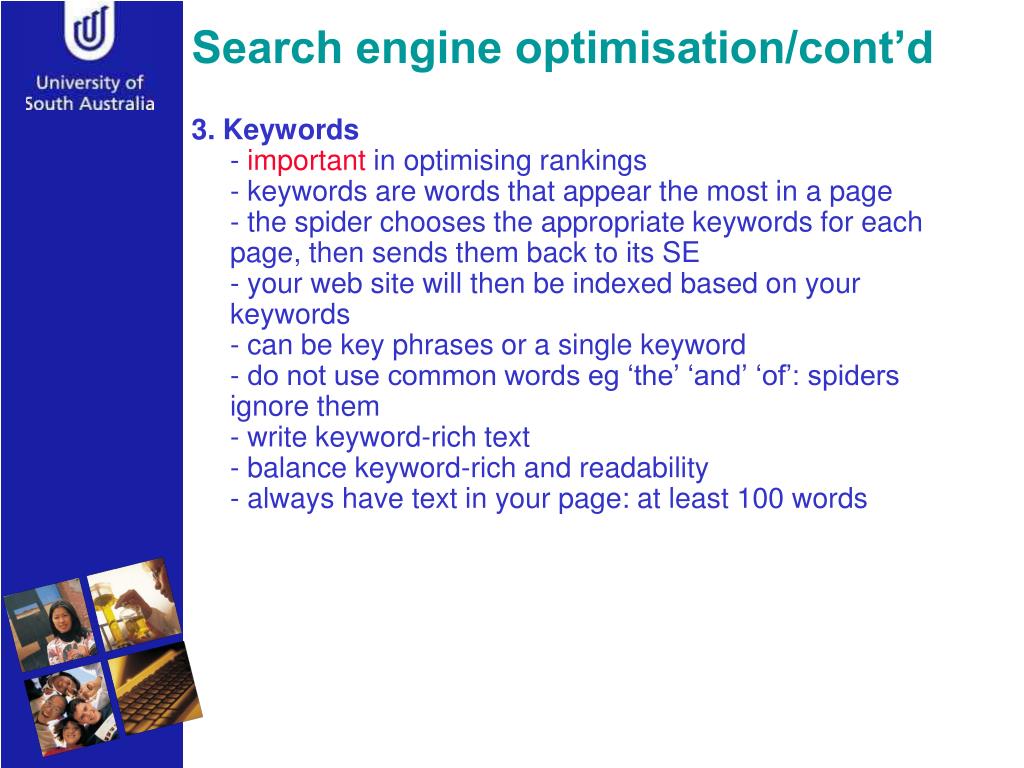 University of South Australia

Search engine optimisation/cont’d

3. Keywords
- important in optimising rankings
- keywords are words that appear the most in a page
- the spider chooses the appropriate keywords for each page, then sends them back to its SE
- your web site will then be indexed based on your keywords
- can be key phrases or a single keyword
- do not use common words eg ‘the’ ‘and’ ‘of’: spiders ignore them
- write keyword-rich text
- balance keyword-rich and readability
- always have text in your page: at least 100 words